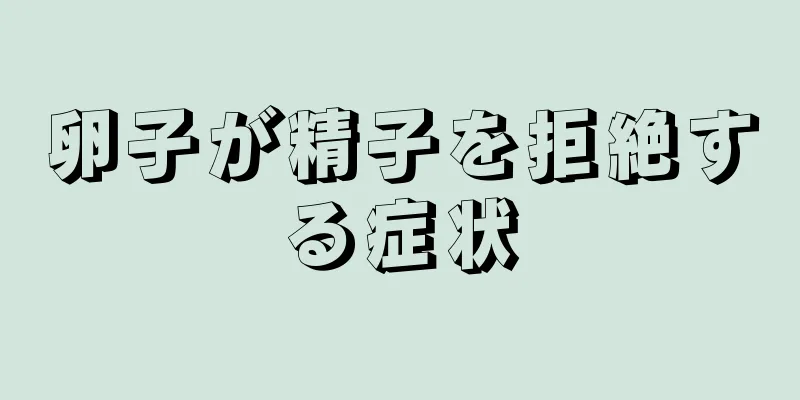 卵子が精子を拒絶する症状